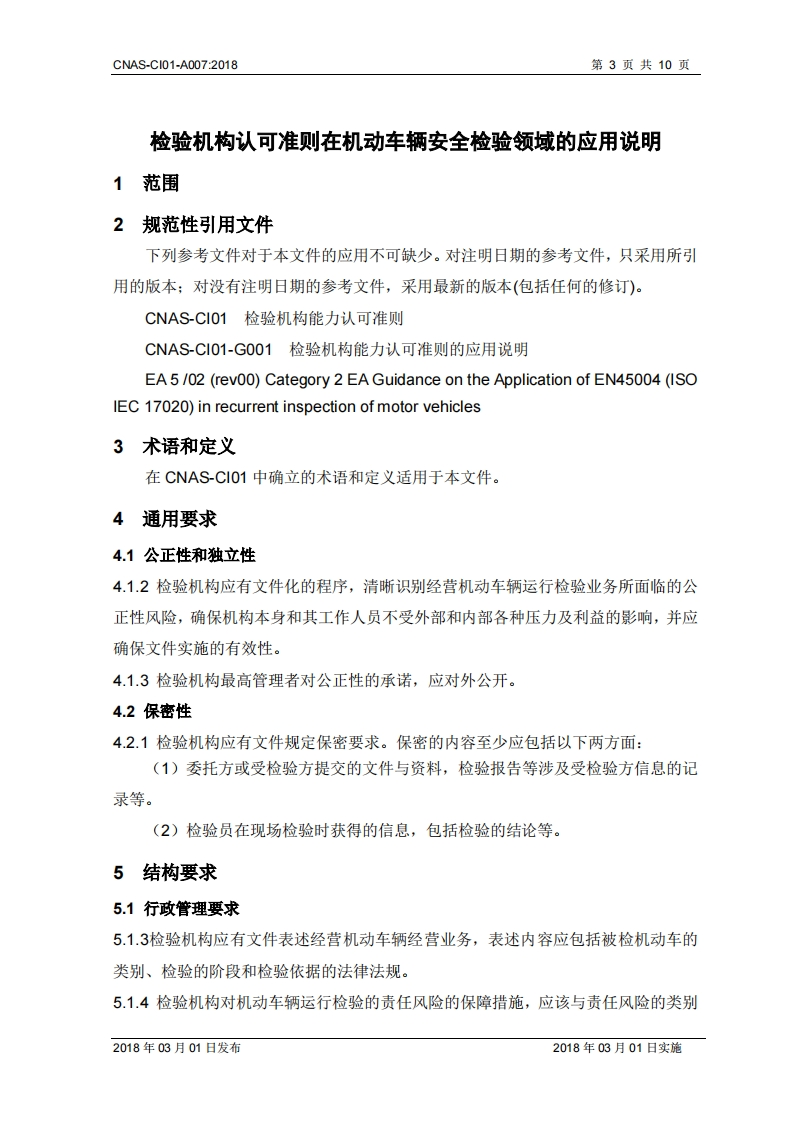 CNAS-CI01-A007:2018

第 3 页 共 10 页

检验机构认可准则在机动车辆安全检验领域的应用说明

1 范围

2 规范性引用文件

下列参考文件对于本文件的应用不可缺少。对注明日期的参考文件，只采用所引用的版本；对没有注明日期的参考文件，采用最新的版本(包括任何的修订)。

CNAS-CI01 检验机构能力认可准则

CNAS-CI01-G001 检验机构能力认可准则的应用说明

EA 5 /02 (rev00) Category 2 EA Guidance on the Application of EN45004 (ISO IEC 17020) in recurrent inspection of motor vehicles

3 术语和定义

在 CNAS-CI01 中确立的术语和定义适用于本文件。

4 通用要求

4.1 公正性和独立性

4.1.2 检验机构应有文件化的程序，清晰识别经营机动车辆运行检验业务所面临的公正性风险，确保机构本身和其工作人员不受外部和内部各种压力及利益的影响，并应确保文件实施的有效性。

4.1.3 检验机构最高管理者对公正性的承诺，应对外公开。

4.2 保密性

4.2.1 检验机构应有文件规定保密要求。保密的内容至少应包括以下两方面：

（1）委托方或受检验方提交的文件与资料，检验报告等涉及受检验方信息的记录等。

（2）检验员在现场检验时获得的信息，包括检验的结论等。

5 结构要求

5.1 行政管理要求

5.1.3检验机构应有文件表述经营机动车辆经营业务，表述内容应包括被检机动车的类别、检验的阶段和检验依据的法律法规。

5.1.4 检验机构对机动车辆运行检验的责任风险的保障措施，应该与责任风险的类别

2018 年 03 月 01 日发布

2018 年 03 月 01 日实施